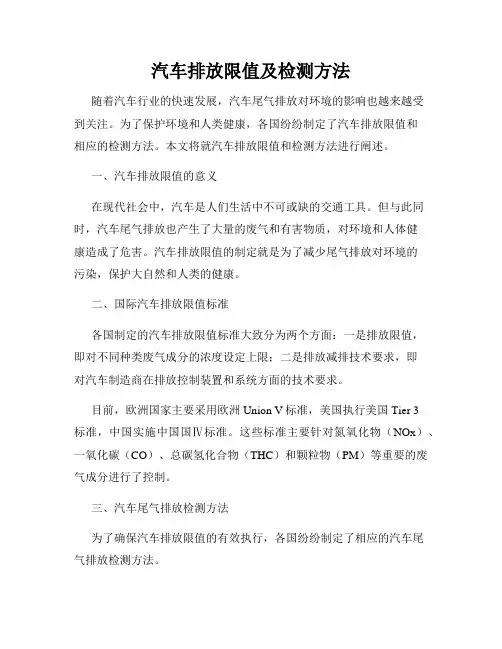 汽车排放限值及检测方法

随着汽车行业的快速发展，汽车尾气排放对环境的影响也越来越受到关注。为了保护环境和人类健康，各国纷纷制定了汽车排放限值和相应的检测方法。本文将就汽车排放限值和检测方法进行阐述。

一、汽车排放限值的意义

在现代社会中，汽车是人们生活中不可或缺的交通工具。但与此同时，汽车尾气排放也产生了大量的废气和有害物质，对环境和人体健康造成了危害。汽车排放限值的制定就是为了减少尾气排放对环境的污染，保护大自然和人类的健康。

二、国际汽车排放限值标准

各国制定的汽车排放限值标准大致分为两个方面：一是排放限值，即对不同种类废气成分的浓度设定上限；二是排放减排技术要求，即对汽车制造商在排放控制装置和系统方面的技术要求。

目前，欧洲国家主要采用欧洲 Union V 标准，美国执行美国 Tier 3 标准，中国实施中国国Ⅳ标准。这些标准主要针对氮氧化物（NOx）、一氧化碳（CO）、总碳氢化合物（THC）和颗粒物（PM）等重要的废气成分进行了控制。

三、汽车尾气排放检测方法

为了确保汽车排放限值的有效执行，各国纷纷制定了相应的汽车尾气排放检测方法。